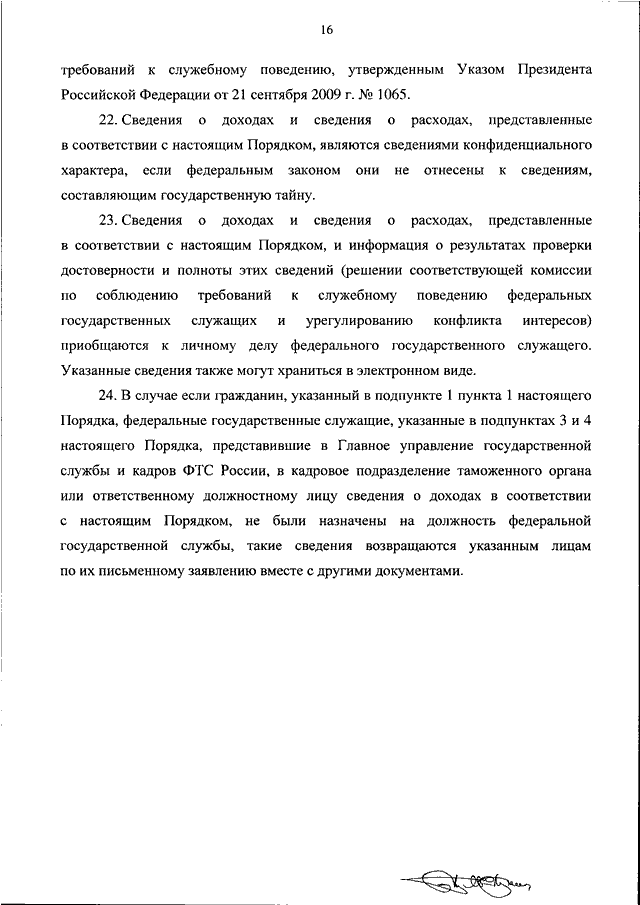 16

требований к служебному поведению, утвержденным Указом Президента Российской Федерации от 21 сентября 2009 г. № 1065.

22. Сведения о доходах и сведения о расходах, представленные в соответствии с настоящим Порядком, являются сведениями конфиденциального характера, если федеральным законом они не отнесены к сведениям, составляющим государственную тайну.

23. Сведения о доходах и сведения о расходах, представленные в соответствии с настоящим Порядком, и информация о результатах проверки достоверности и полноты этих сведений (решении соответствующей комиссии по соблюдению требований к служебному поведению федеральных государственных служащих и урегулированию конфликта интересов) приобщаются к личному делу федерального государственного служащего. Указанные сведения также могут храниться в электронном виде.

24. В случае если гражданин, указанный в подпункте 1 пункта 1 настоящего Порядка, федеральные государственные служащие, указанные в подпунктах 3 и 4 настоящего Порядка, представившие в Главное управление государственной службы и кадров ФТС России, в кадровое подразделение таможенного органа или ответственному должностному лицу сведения о доходах в соответствии с настоящим Порядком, не были назначены на должность федеральной государственной службы, такие сведения возвращаются указанным лицам по их письменному заявлению вместе с другими документами.